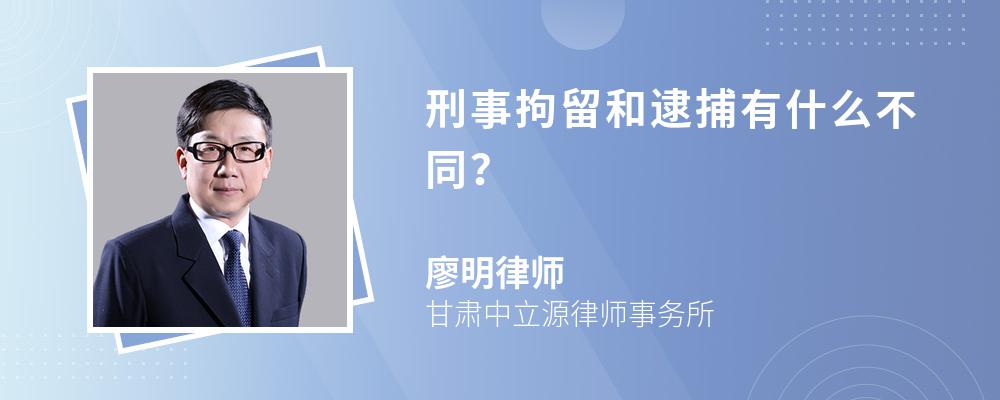 刑事拘留和逮捕有什么不同?

廖明律师
甘肃中立源律师事务所